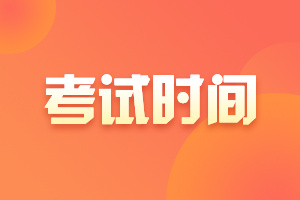 考试时间